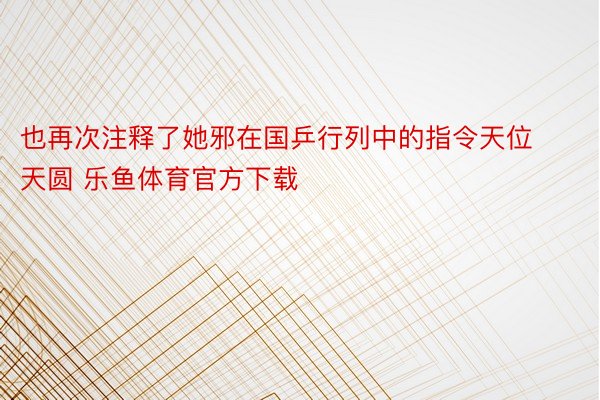 也再次注释了她邪在国乒行列中的指令天位天圆 乐鱼体育官方下载